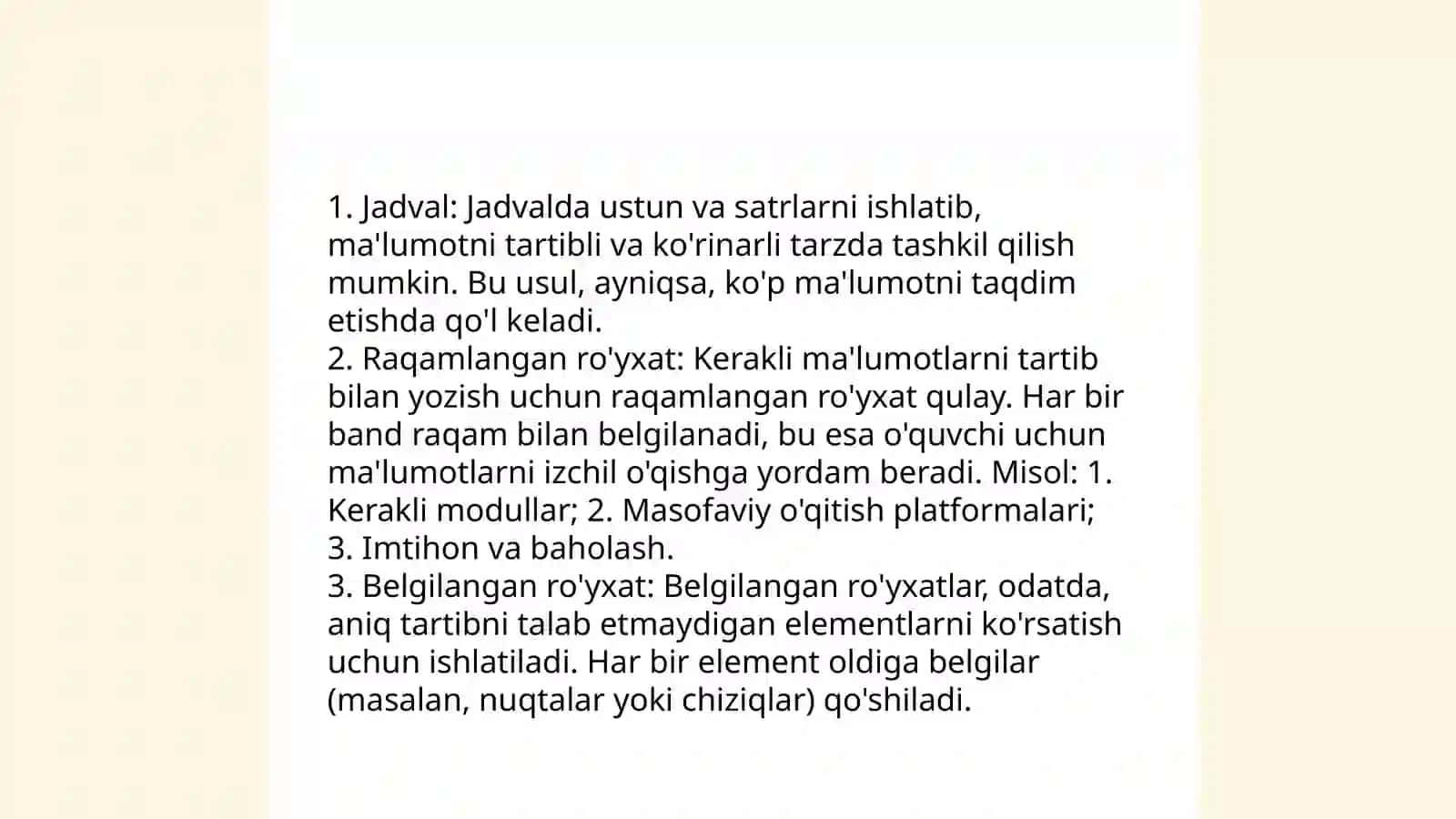 1. Jadval: Jadvalda ustun va satrlarni ishlatib, ma'lumotni tartibli va ko'rinarli tarzda tashkil qilish mumkin. Bu usul, ayniqsa, ko'p ma'lumotni taqdim etishda qo'l keladi.
2. Raqamlangan ro'yxat: Kerakli ma'lumotlarni tartib bilan yozish uchun raqamlangan ro'yxat qulay. Har bir band raqam bilan belgilanadi, bu esa o'quvchi uchun ma'lumotlarni izchil o'qishga yordam beradi. Misol: 1. Kerakli modullar; 2. Masofaviy o'qitish platformalari; 3. Imtihon va baholash.
3. Belgilangan ro'yxat: Belgilangan ro'yxatlar, odatda, aniq tartibni talab etmaydigan elementlarni ko'rsatish uchun ishlatiladi. Har bir element oldiga belgilar (masalan, nuqtalar yoki chiziqlar) qo'shiladi.